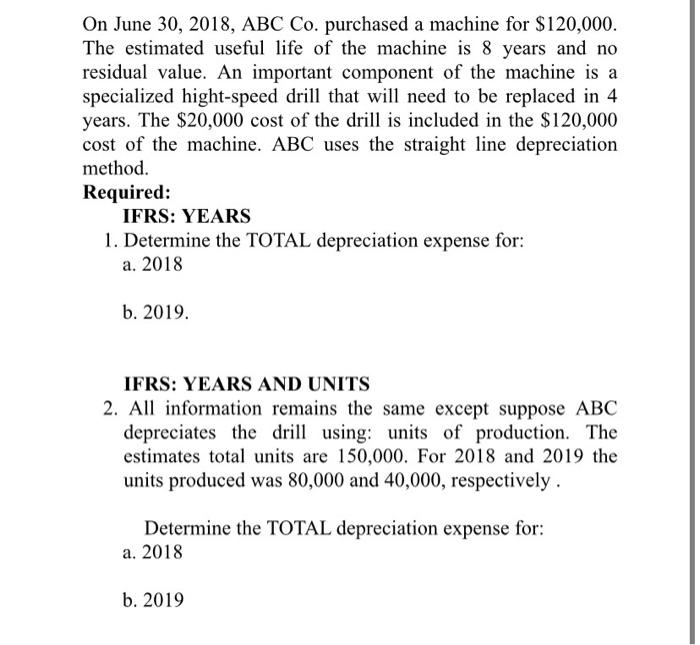 On June 30, 2018, ABC Co. purchased a machine for \$120,000. The estimated useful life of the machine is 8 years and no residual value. An important component of the machine is a specialized hight-speed drill that will need to be replaced in 4 years. The \$20,000 cost of the drill is included in the \$120,000 cost of the machine. ABC uses the straight line depreciation method.

Required:

IFRS: YEARS

1. Determine the TOTAL depreciation expense for:
a. 2018

b. 2019.

IFRS: YEARS AND UNITS

2. All information remains the same except suppose ABC depreciates the drill using: units of production. The estimates total units are 150,000. For 2018 and 2019 the units produced was 80,000 and 40,000, respectively .

Determine the TOTAL depreciation expense for:
a. 2018

b. 2019